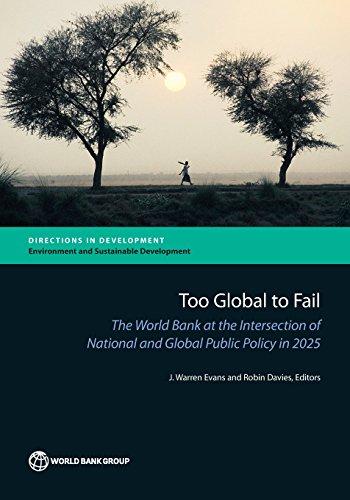 DIRECTIONS IN DEVELOPMENT
Environment and Sustainable Development

Too Global to Fail

The World Bank at the Intersection of National and Global Public Policy in 2025

J. Warren Evans and Robin Davies, Editors

WORLD BANK GROUP